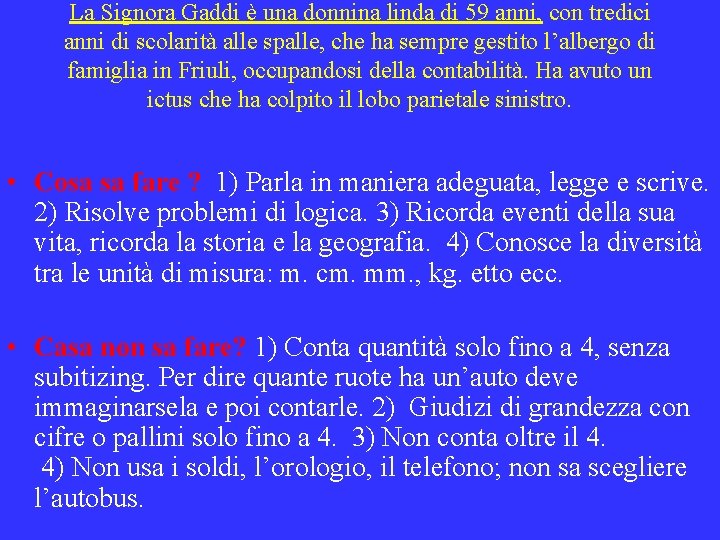 La Signora Gaddi è una donnina linda di 59 anni, con tredici anni di scolarità alle spalle, che ha sempre gestito l'albergo di famiglia in Friuli, occupandosi della contabilità. Ha avuto un ictus che ha colpito il lobo parietale sinistro.

• Cosa sa fare ? 1) Parla in maniera adeguata, legge e scrive. 2) Risolve problemi di logica. 3) Ricorda eventi della sua vita, ricorda la storia e la geografia. 4) Conosce la diversità tra le unità di misura: m. cm. mm., kg. etto ecc.

• Casa non sa fare? 1) Conta quantità solo fino a 4, senza subitizing. Per dire quante ruote ha un'auto deve immaginarsela e poi contarle. 2) Giudizi di grandezza con cifre o pallini solo fino a 4. 3) Non conta oltre il 4. 4) Non usa i soldi, l'orologio, il telefono; non sa scegliere l'autobus.